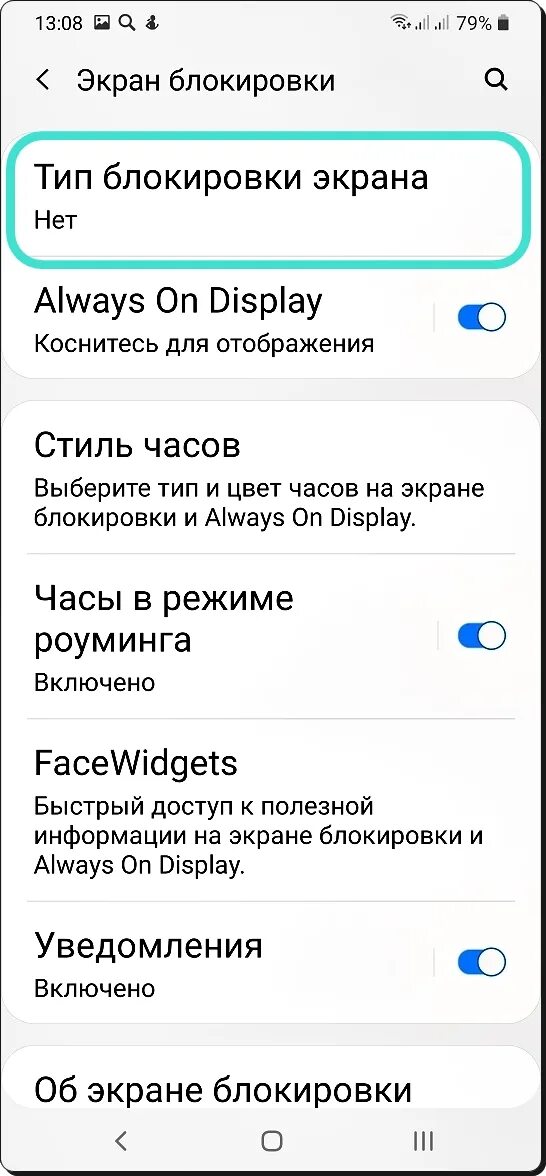 13:08 79%

Экран блокировки

Тип блокировки экрана
Нет

Always On Display
Коснитесь для отображения

Стиль часов
Выберите тип и цвет часов на экране блокировки и Always On Display.

Часы в режиме роуминга
Включено

FaceWidgets
Быстрый доступ к полезной информации на экране блокировки и Always On Display.

Уведомления
Включено

Об экране блокировки